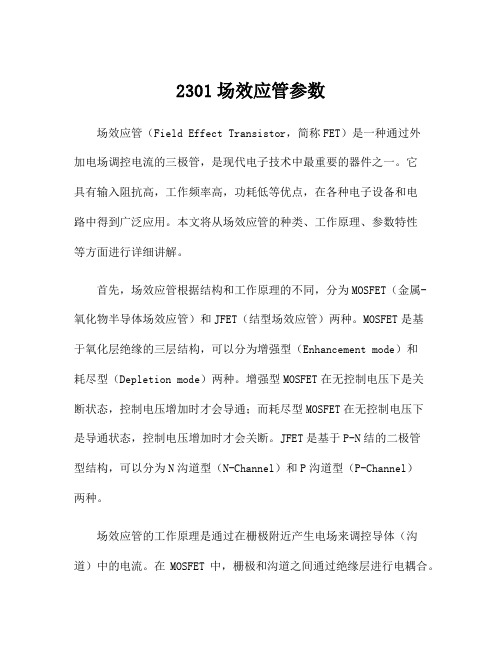 2301场效应管参数

场效应管（Field Effect Transistor，简称FET）是一种通过外加电场调控电流的三极管，是现代电子技术中最重要的器件之一。它具有输入阻抗高，工作频率高，功耗低等优点，在各种电子设备和电路中得到广泛应用。本文将从场效应管的种类、工作原理、参数特性等方面进行详细讲解。

首先，场效应管根据结构和工作原理的不同，分为MOSFET（金属-氧化物半导体场效应管）和JFET（结型场效应管）两种。MOSFET是基于氧化层绝缘的三层结构，可以分为增强型（Enhancement mode）和耗尽型（Depletion mode）两种。增强型MOSFET在无控制电压下是关断状态，控制电压增加时才会导通；而耗尽型MOSFET在无控制电压下是导通状态，控制电压增加时才会关断。JFET是基于P-N结的二极管型结构，可以分为N沟道型（N-Channel）和P沟道型（P-Channel）两种。

场效应管的工作原理是通过在栅极附近产生电场来调控导体（沟道）中的电流。在 MOSFET 中，栅极和沟道之间通过绝缘层进行电耦合。